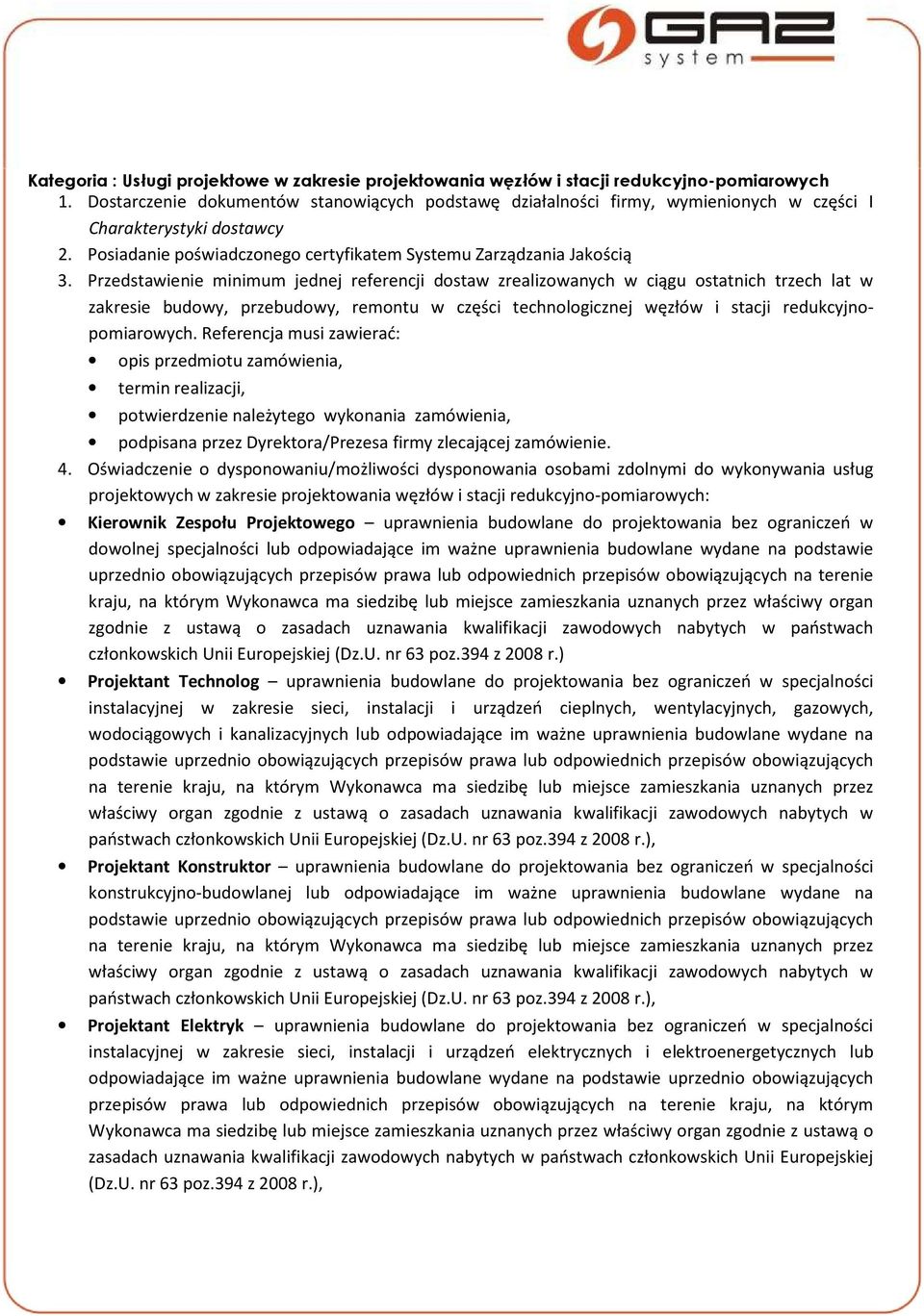 GAZ system

Kategoria : Usługi projektowe w zakresie projektowania węzłów i stacji redukcyjno-pomiarowych

1. Dostarczenie dokumentów stanowiących podstawę działalności firmy, wymienionych w części I Charakterystyki dostawcy
2. Posiadanie poświadczonego certyfikatem Systemu Zarządzania Jakością
3. Przedstawienie minimum jednej referencji dostaw zrealizowanych w ciągu ostatnich trzech lat w zakresie budowy, przebudowy, remontu w części technologicznej węzłów i stacji redukcyjno-pomiarowych. Referencja musi zawierać:
• opis przedmiotu zamówienia,
• termin realizacji,
• potwierdzenie należytego wykonania zamówienia,
• podpisana przez Dyrektora/Prezesa firmy zlecającej zamówienie.
4. Oświadczenie o dysponowaniu/możliwości dysponowania osobami zdolnymi do wykonywania usług projektowych w zakresie projektowania węzłów i stacji redukcyjno-pomiarowych:

• Kierownik Zespołu Projektowego – uprawnienia budowlane do projektowania bez ograniczeń w dowolnej specjalności lub odpowiadające im ważne uprawnienia budowlane wydane na podstawie uprzednio obowiązujących przepisów prawa lub odpowiednich przepisów obowiązujących na terenie kraju, na którym Wykonawca ma siedzibę lub miejsce zamieszkania uznanych przez właściwy organ zgodnie z ustawą o zasadach uznawania kwalifikacji zawodowych nabytych w państwach członkowskich Unii Europejskiej (Dz.U. nr 63 poz.394 z 2008 r.)
• Projektant Technolog – uprawnienia budowlane do projektowania bez ograniczeń w specjalności instalacyjnej w zakresie sieci, instalacji i urządzeń cieplnych, wentylacyjnych, gazowych, wodociągowych i kanalizacyjnych lub odpowiadające im ważne uprawnienia budowlane wydane na podstawie uprzednio obowiązujących przepisów prawa lub odpowiednich przepisów obowiązujących na terenie kraju, na którym Wykonawca ma siedzibę lub miejsce zamieszkania uznanych przez właściwy organ zgodnie z ustawą o zasadach uznawania kwalifikacji zawodowych nabytych w państwach członkowskich Unii Europejskiej (Dz.U. nr 63 poz.394 z 2008 r.),
• Projektant Konstruktor – uprawnienia budowlane do projektowania bez ograniczeń w specjalności konstrukcyjno-budowlanej lub odpowiadające im ważne uprawnienia budowlane wydane na podstawie uprzednio obowiązujących przepisów prawa lub odpowiednich przepisów obowiązujących na terenie kraju, na którym Wykonawca ma siedzibę lub miejsce zamieszkania uznanych przez właściwy organ zgodnie z ustawą o zasadach uznawania kwalifikacji zawodowych nabytych w państwach członkowskich Unii Europejskiej (Dz.U. nr 63 poz.394 z 2008 r.),
• Projektant Elektryk – uprawnienia budowlane do projektowania bez ograniczeń w specjalności instalacyjnej w zakresie sieci, instalacji i urządzeń elektrycznych i elektroenergetycznych lub odpowiadające im ważne uprawnienia budowlane wydane na podstawie uprzednio obowiązujących przepisów prawa lub odpowiednich przepisów obowiązujących na terenie kraju, na którym Wykonawca ma siedzibę lub miejsce zamieszkania uznanych przez właściwy organ zgodnie z ustawą o zasadach uznawania kwalifikacji zawodowych nabytych w państwach członkowskich Unii Europejskiej (Dz.U. nr 63 poz.394 z 2008 r.),